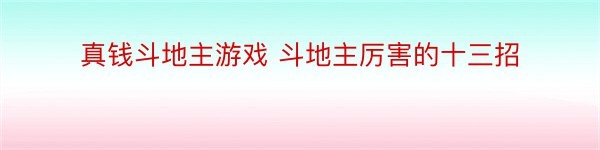 真钱斗地主游戏 斗地主厉害的十三招